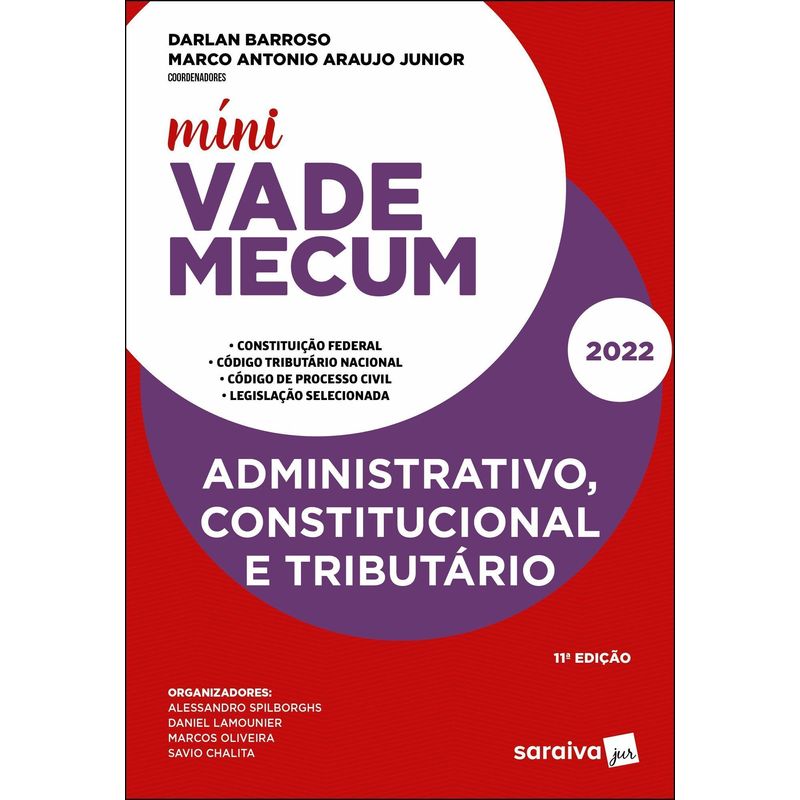 DARLAN BARROSO
MARCO ANTONIO ARAUJO JUNIOR
COORDENADORES

míni
VADE
MECUM

• CONSTITUIÇÃO FEDERAL
• CÓDIGO TRIBUTÁRIO NACIONAL
• CÓDIGO DE PROCESSO CIVIL
• LEGISLAÇÃO SELECIONADA

2022

ADMINISTRATIVO, CONSTITUCIONAL E TRIBUTÁRIO

11ª EDIÇÃO

ORGANIZADORES:
ALESSANDRO SPILBORGHS
DANIEL LAMOUNIER
MARCOS OLIVEIRA
SAVIO CHALITA

saraiva jur